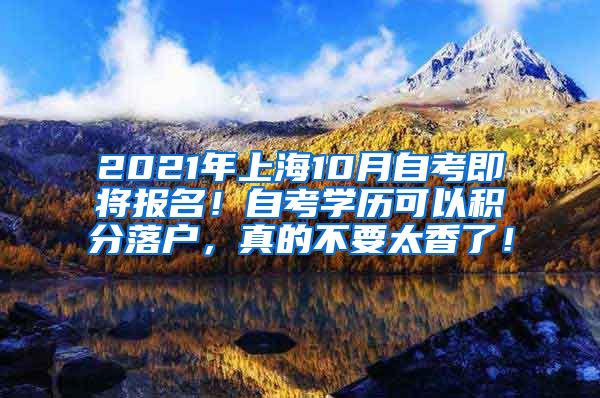 2021年上海10月自考即将报名！自考学历可以积分落户，真的不要太香了！